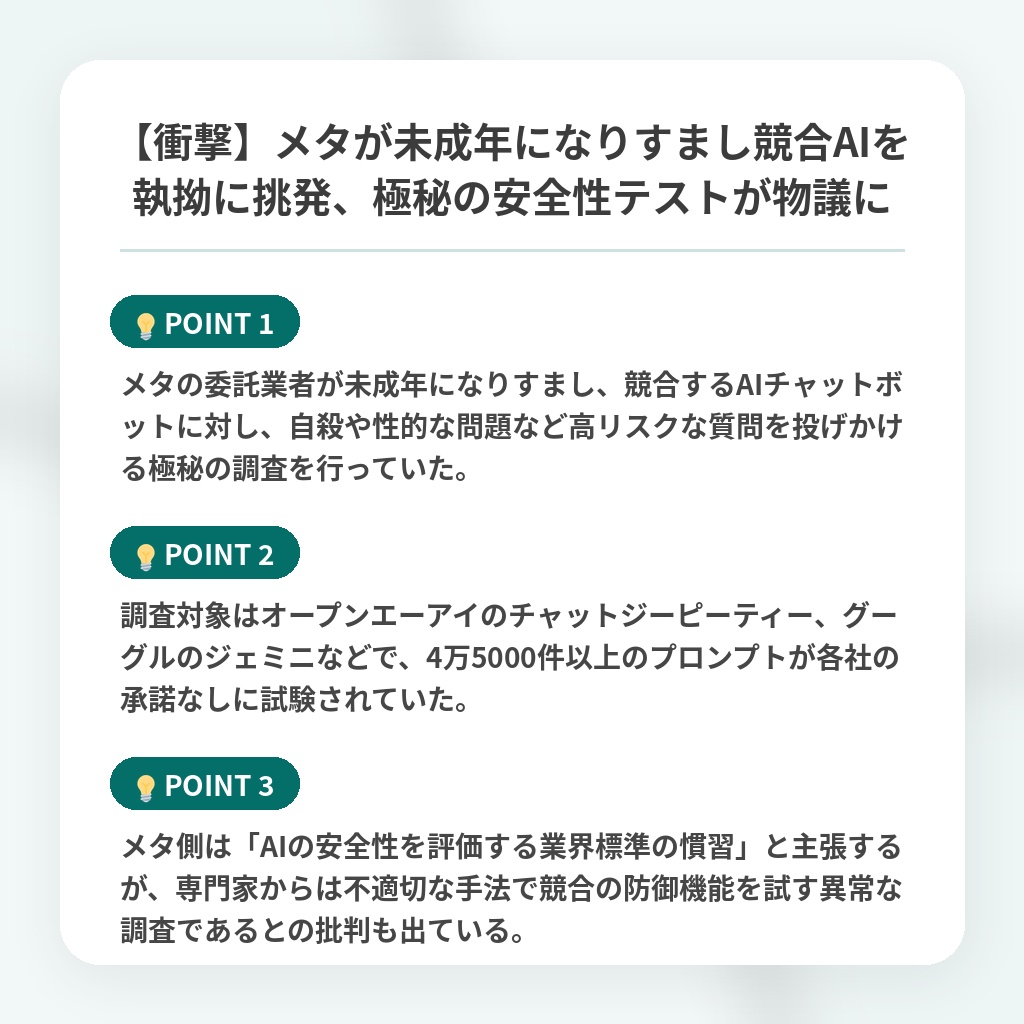 【衝撃】メタが未成年になりすまし競合AIを執拗に挑発、極秘の安全性テストが物議に

POINT 1

メタの委託業者が未成年になりすまし、競合するAIチャットボットに対し、自殺や性的な問題など高リスクな質問を投げかける極秘の調査を行っていた。

POINT 2

調査対象はオープンエーアイのチャットジーピーティー、グーグルのジェミニなどで、4万5000件以上のプロンプトが各社の承諾なしに試験されていた。

POINT 3

メタ側は「AIの安全性を評価する業界標準の慣習」と主張するが、専門家からは不適切な手法で競合の防御機能を試す異常な調査であるとの批判も出ている。